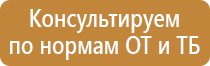 Консультируем по нормам ОТ и ТБ